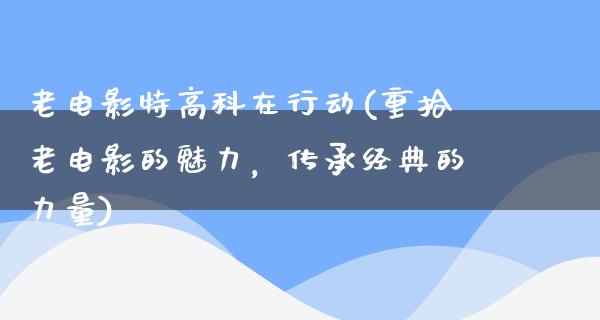 老电影特高科在行动(重拾老电影的魅力，传承经典的力量)